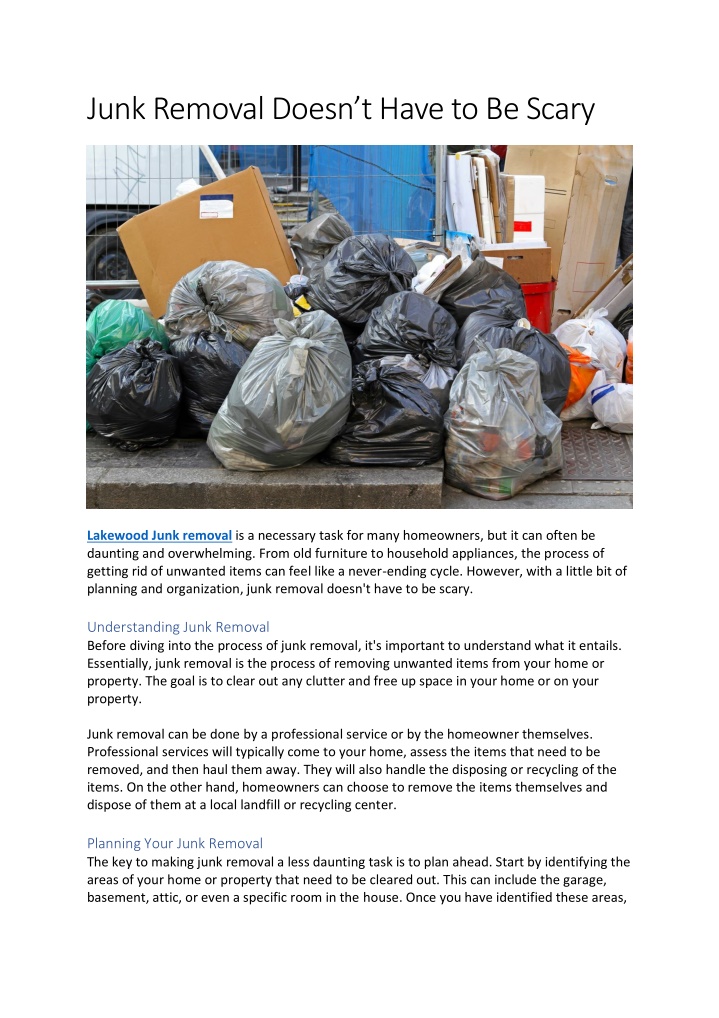 Junk Removal Doesn't Have to Be Scary

Lakewood Junk removal is a necessary task for many homeowners, but it can often be daunting and overwhelming. From old furniture to household appliances, the process of getting rid of unwanted items can feel like a never-ending cycle. However, with a little bit of planning and organization, junk removal doesn't have to be scary.

Understanding Junk Removal
Before diving into the process of junk removal, it's important to understand what it entails. Essentially, junk removal is the process of removing unwanted items from your home or property. The goal is to clear out any clutter and free up space in your home or on your property.

Junk removal can be done by a professional service or by the homeowner themselves. Professional services will typically come to your home, assess the items that need to be removed, and then haul them away. They will also handle the disposing or recycling of the items. On the other hand, homeowners can choose to remove the items themselves and dispose of them at a local landfill or recycling center.

Planning Your Junk Removal
The key to making junk removal a less daunting task is to plan ahead. Start by identifying the areas of your home or property that need to be cleared out. This can include the garage, basement, attic, or even a specific room in the house. Once you have identified these areas,